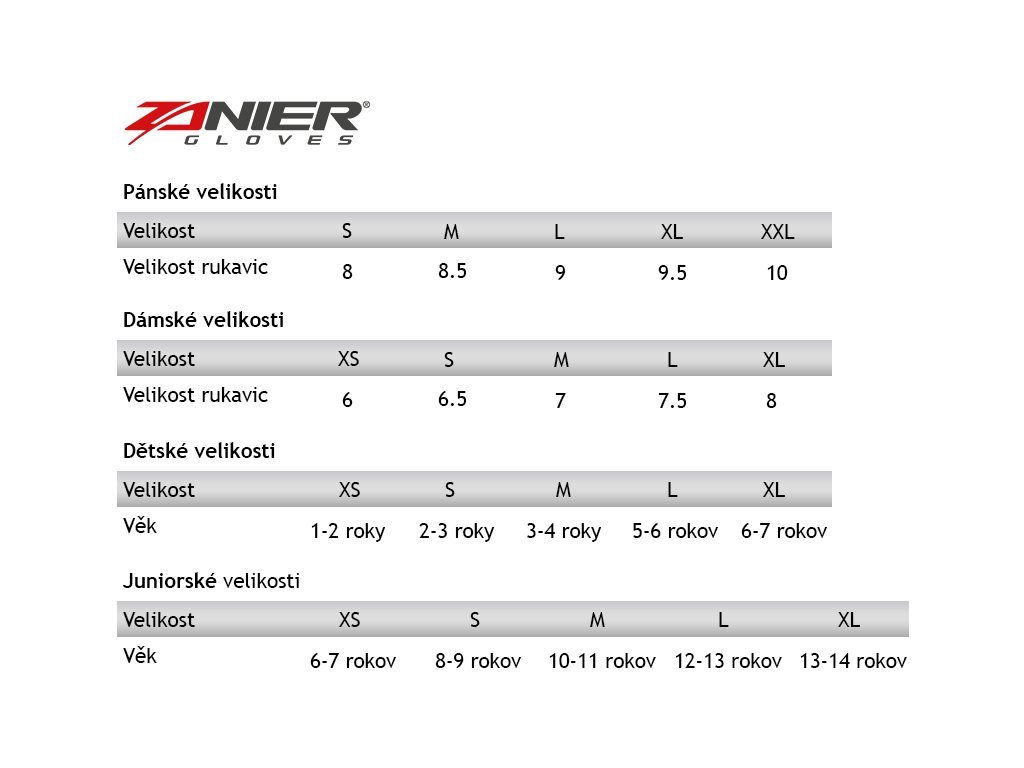 ZANIER®
GLOVES

Pánské velikosti

| Velikost | S | M | L | XL | XXL |
|---|---|---|---|---|---|
| Velikost rukavic | 8 | 8.5 | 9 | 9.5 | 10 |

Dámské velikosti

| Velikost | XS | S | M | L | XL |
|---|---|---|---|---|---|
| Velikost rukavic | 6 | 6.5 | 7 | 7.5 | 8 |

Dětské velikosti

| Velikost | XS | S | M | L | XL |
|---|---|---|---|---|---|
| Věk | 1-2 roky | 2-3 roky | 3-4 roky | 5-6 rokov | 6-7 rokov |

Juniorské velikosti

| Velikost | XS | S | M | L | XL |
|---|---|---|---|---|---|
| Věk | 6-7 rokov | 8-9 rokov | 10-11 rokov | 12-13 rokov | 13-14 rokov |